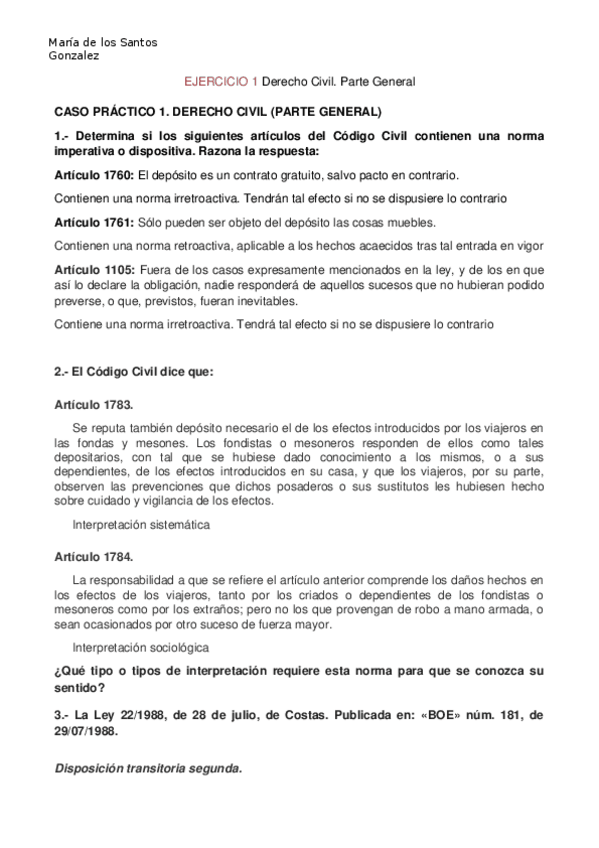 María de los Santos
Gonzalez

EJERCICIO 1 Derecho Civil. Parte General

CASO PRÁCTICO 1. DERECHO CIVIL (PARTE GENERAL)

1.- Determina si los siguientes artículos del Código Civil contienen una norma imperativa o dispositiva. Razona la respuesta:

Artículo 1760: El depósito es un contrato gratuito, salvo pacto en contrario.

Contienen una norma irretroactiva. Tendrán tal efecto si no se dispusiere lo contrario

Artículo 1761: Sólo pueden ser objeto del depósito las cosas muebles.

Contienen una norma retroactiva, aplicable a los hechos acaecidos tras tal entrada en vigor

Artículo 1105: Fuera de los casos expresamente mencionados en la ley, y de los en que así lo declare la obligación, nadie responderá de aquellos sucesos que no hubieran podido preverse, o que, previstos, fueran inevitables.

Contiene una norma irretroactiva. Tendrá tal efecto si no se dispusiere lo contrario

2.- El Código Civil dice que:

Artículo 1783.

Se reputa también depósito necesario el de los efectos introducidos por los viajeros en las fondas y mesones. Los fondistas o mesoneros responden de ellos como tales depositarios, con tal que se hubiese dado conocimiento a los mismos, o a sus dependientes, de los efectos introducidos en su casa, y que los viajeros, por su parte, observen las prevenciones que dichos posaderos o sus sustitutos les hubiesen hecho sobre cuidado y vigilancia de los efectos.

Interpretación sistemática

Artículo 1784.

La responsabilidad a que se refiere el artículo anterior comprende los daños hechos en los efectos de los viajeros, tanto por los criados o dependientes de los fondistas o mesoneros como por los extraños; pero no los que provengan de robo a mano armada, o sean ocasionados por otro suceso de fuerza mayor.

Interpretación sociológica

¿Qué tipo o tipos de interpretación requiere esta norma para que se conozca su sentido?

3.- La Ley 22/1988, de 28 de julio, de Costas. Publicada en: «BOE» núm. 181, de 29/07/1988.

Disposición transitoria segunda.